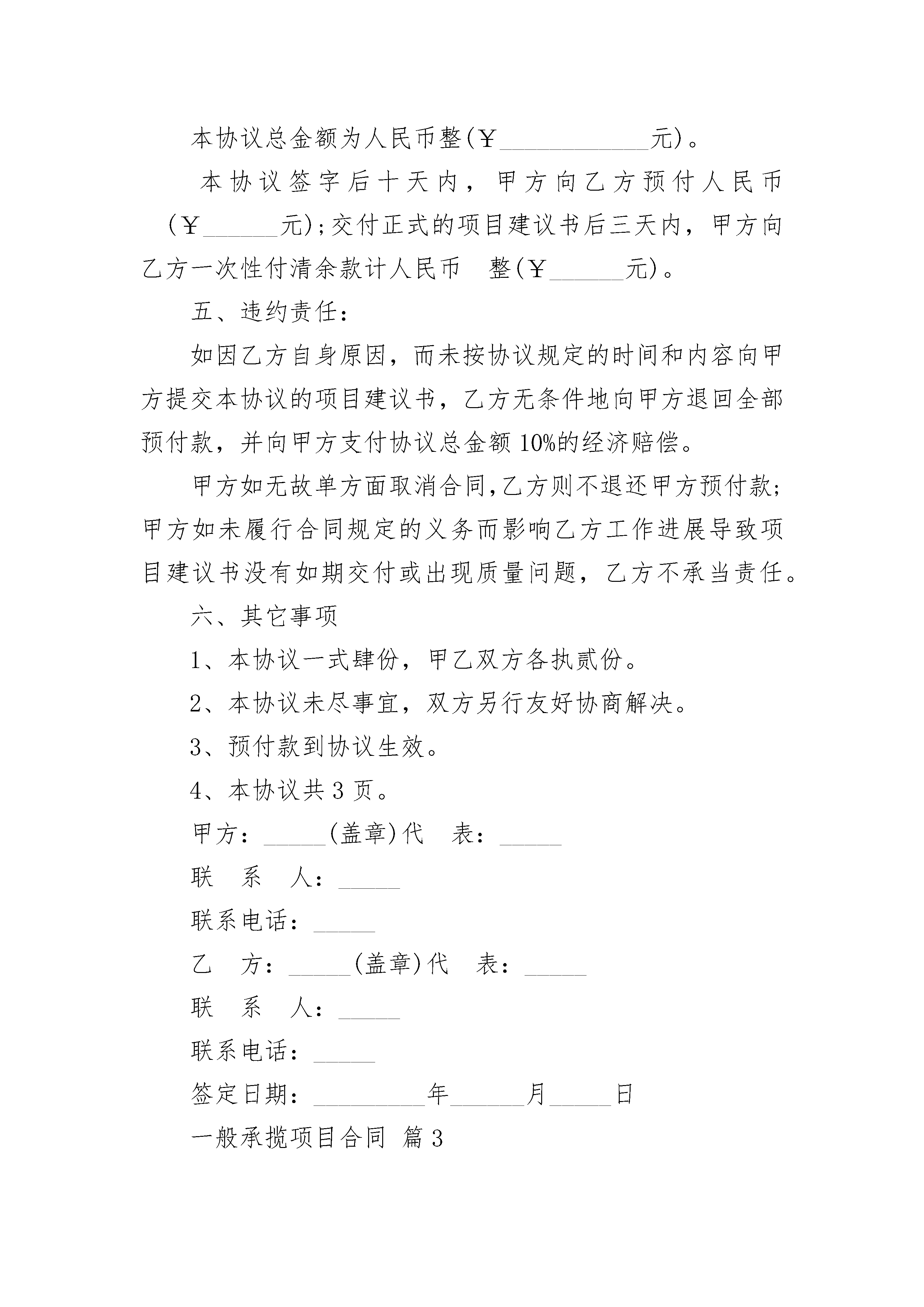 本协议总金额为人民币整(￥____________元)。

本协议签字后十天内，甲方向乙方预付人民币(￥______元);交付正式的项目建议书后三天内，甲方向乙方一次性付清余款计人民币 整(￥______元)。

五、违约责任：

如因乙方自身原因，而未按协议规定的时间和内容向甲方提交本协议的项目建议书，乙方无条件地向甲方退回全部预付款，并向甲方支付协议总金额10%的经济赔偿。

甲方如无故单方面取消合同,乙方则不退还甲方预付款;甲方如未履行合同规定的义务而影响乙方工作进展导致项目建议书没有如期交付或出现质量问题，乙方不承当责任。

六、其它事项

1、本协议一式肆份，甲乙双方各执贰份。

2、本协议未尽事宜，双方另行友好协商解决。

3、预付款到协议生效。

4、本协议共3页。

甲方：_____(盖章)代 表：_____

联 系 人：_____

联系电话：_____

乙 方：_____(盖章)代 表：_____

联 系 人：_____

联系电话：_____

签定日期：_________年______月_____日

一般承揽项目合同 篇3